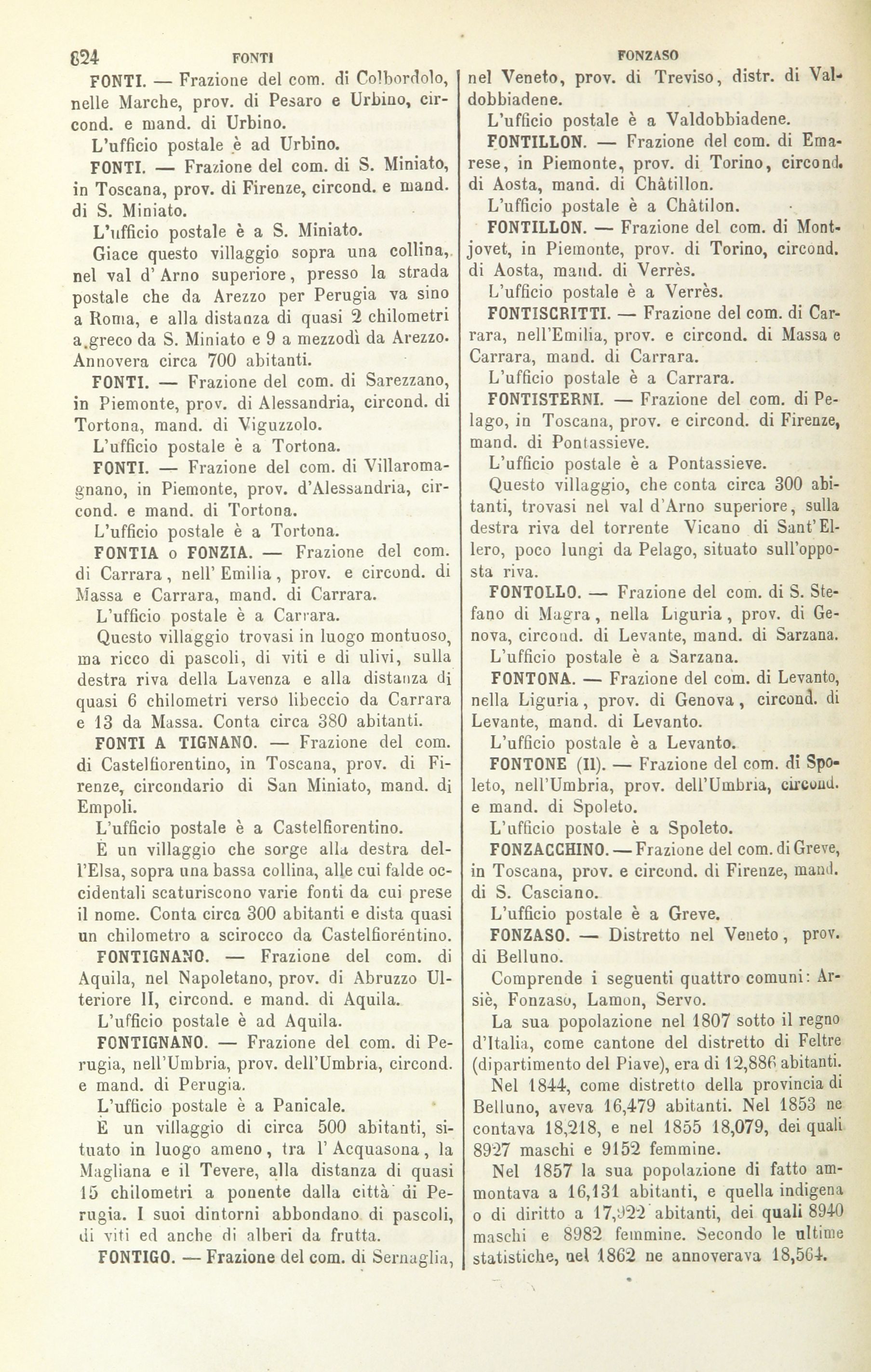 824 FONTI FONZASO

FONTI. — Frazione del com. di Colbordolo, nelle Marche, prov. di Pesaro e Urbino, circond. e mand. di Urbino.

L'ufficio postale è ad Urbino.

FONTI. — Frazione del com. di S. Miniato, in Toscana, prov. di Firenze, circond. e mand. di S. Miniato.

L'ufficio postale è a S. Miniato.

Giace questo villaggio sopra una collina, nel val d'Arno superiore, presso la strada postale che da Arezzo per Perugia va sino a Roma, e alla distanza di quasi 2 chilometri a greco da S. Miniato e 9 a mezzodì da Arezzo. Annovera circa 700 abitanti.

FONTI. — Frazione del com. di Sarezzano, in Piemonte, prov. di Alessandria, circond. di Tortona, mand. di Viguzzolo.

L'ufficio postale è a Tortona.

FONTI. — Frazione del com. di Villaromagnano, in Piemonte, prov. d'Alessandria, circond. e mand. di Tortona.

L'ufficio postale è a Tortona.

FONTIA o FONZIA. — Frazione del com. di Carrara, nell' Emilia, prov. e circond. di Massa e Carrara, mand. di Carrara.

L'ufficio postale è a Carrara.

Questo villaggio trovasi in luogo montuoso, ma ricco di pascoli, di viti e di ulivi, sulla destra riva della Lavenza e alla distanza di quasi 6 chilometri verso libeccio da Carrara e 13 da Massa. Conta circa 380 abitanti.

FONTI A TIGNANO. — Frazione del com. di Castelfiorentino, in Toscana, prov. di Firenze, circondario di San Miniato, mand. di Empoli.

L'ufficio postale è a Castelfiorentino.

È un villaggio che sorge alla destra dell'Elsa, sopra una bassa collina, alle cui falde occidentali scaturiscono varie fonti da cui prese il nome. Conta circa 300 abitanti e dista quasi un chilometro a scirocco da Castelfiorentino.

FONTIGNANO. — Frazione del com. di Aquila, nel Napoletano, prov. di Abruzzo Ulteriore II, circond. e mand. di Aquila.

L'ufficio postale è ad Aquila.

FONTIGNANO. — Frazione del com. di Perugia, nell'Umbria, prov. dell'Umbria, circond. e mand. di Perugia.

L'ufficio postale è a Panicale.

È un villaggio di circa 500 abitanti, situato in luogo ameno, tra l' Acquasona, la Magliana e il Tevere, alla distanza di quasi 15 chilometri a ponente dalla città di Perugia. I suoi dintorni abbondano di pascoli, di viti ed anche di alberi da frutta.

FONTIGO. — Frazione del com. di Sernaglia, nel Veneto, prov. di Treviso, distr. di Valdobbiadene.

L'ufficio postale è a Valdobbiadene.

FONTILLON. — Frazione del com. di Emarese, in Piemonte, prov. di Torino, circond. di Aosta, mand. di Châtillon.

L'ufficio postale è a Châtilon.

FONTILLON. — Frazione del com. di Montjovet, in Piemonte, prov. di Torino, circond. di Aosta, mand. di Verrès.

L'ufficio postale è a Verrès.

FONTISCRITTI. — Frazione del com. di Carrara, nell'Emilia, prov. e circond. di Massa e Carrara, mand. di Carrara.

L'ufficio postale è a Carrara.

FONTISTERNI. — Frazione del com. di Pelago, in Toscana, prov. e circond. di Firenze, mand. di Pontassieve.

L'ufficio postale è a Pontassieve.

Questo villaggio, che conta circa 300 abitanti, trovasi nel val d'Arno superiore, sulla destra riva del torrente Vicano di Sant'Ellero, poco lungi da Pelago, situato sull'opposta riva.

FONTOLLO. — Frazione del com. di S. Stefano di Magra, nella Liguria, prov. di Genova, circond. di Levante, mand. di Sarzana.

L'ufficio postale è a Sarzana.

FONTONA. — Frazione del com. di Levanto, nella Liguria, prov. di Genova, circond. di Levante, mand. di Levanto.

L'ufficio postale è a Levanto.

FONTONE (Il). — Frazione del com. di Spoleto, nell'Umbria, prov. dell'Umbria, circond. e mand. di Spoleto.

L'ufficio postale è a Spoleto.

FONZACCHINO. — Frazione del com. di Greve, in Toscana, prov. e circond. di Firenze, mand. di S. Casciano.

L'ufficio postale è a Greve.

FONZASO. — Distretto nel Veneto, prov. di Belluno.

Comprende i seguenti quattro comuni: Arsiè, Fonzaso, Lamon, Servo.

La sua popolazione nel 1807 sotto il regno d'Italia, come cantone del distretto di Feltre (dipartimento del Piave), era di 12,886 abitanti.

Nel 1844, come distretto della provincia di Belluno, aveva 16,479 abitanti. Nel 1853 ne contava 18,218, e nel 1855 18,079, dei quali 8927 maschi e 9152 femmine.

Nel 1857 la sua popolazione di fatto ammontava a 16,131 abitanti, e quella indigena o di diritto a 17,922 abitanti, dei quali 8940 maschi e 8982 femmine. Secondo le ultime statistiche, nel 1862 ne annoverava 18,564.